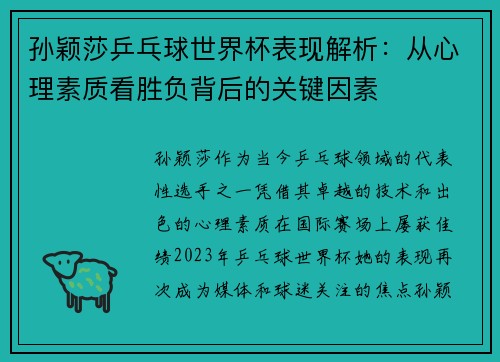 孙颖莎乒乓球世界杯表现解析：从心理素质看胜负背后的关键因素

孙颖莎作为当今乒乓球领域的代表性选手之一凭借其卓越的技术和出色的心理素质在国际赛场上屡获佳绩2023年乒乓球世界杯她的表现再次成为媒体和球迷关注的焦点孙颖